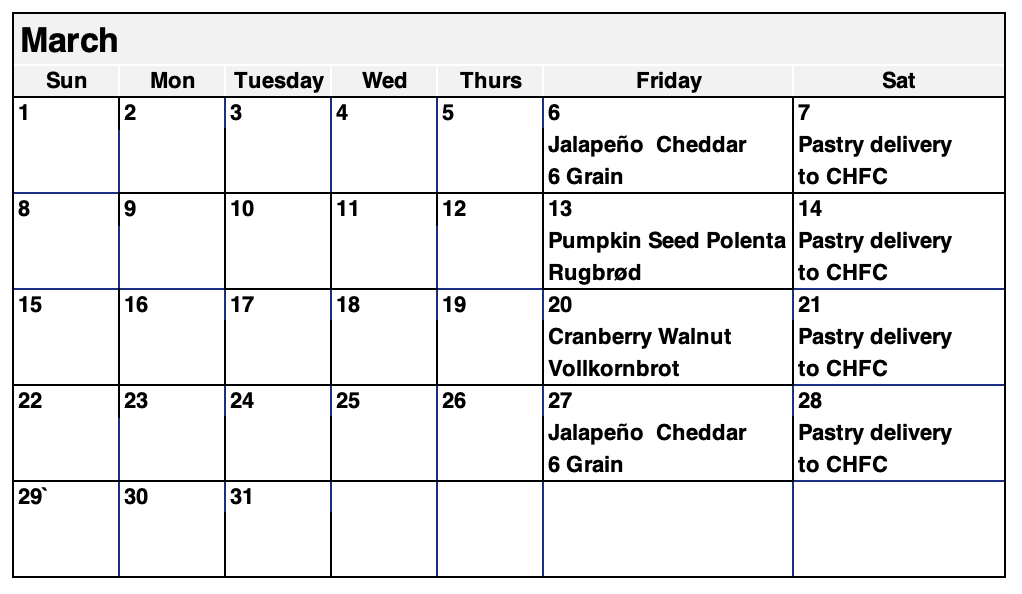 March

| Sun | Mon | Tuesday | Wed | Thurs | Friday | Sat |
|---|---|---|---|---|---|---|
| 1 | 2 | 3 | 4 | 5 | 6 Jalapeño Cheddar 6 Grain | 7 Pastry delivery to CHFC |
| 8 | 9 | 10 | 11 | 12 | 13 Pumpkin Seed Polenta Rugbrød | 14 Pastry delivery to CHFC |
| 15 | 16 | 17 | 18 | 19 | 20 Cranberry Walnut Vollkornbrot | 21 Pastry delivery to CHFC |
| 22 | 23 | 24 | 25 | 26 | 27 Jalapeño Cheddar 6 Grain | 28 Pastry delivery to CHFC |
| 29` | 30 | 31 | | | | |